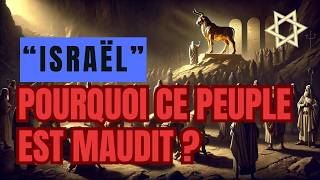 “ISRAËL”

POURQUOI CE PEUPLE EST MAUDIT ?